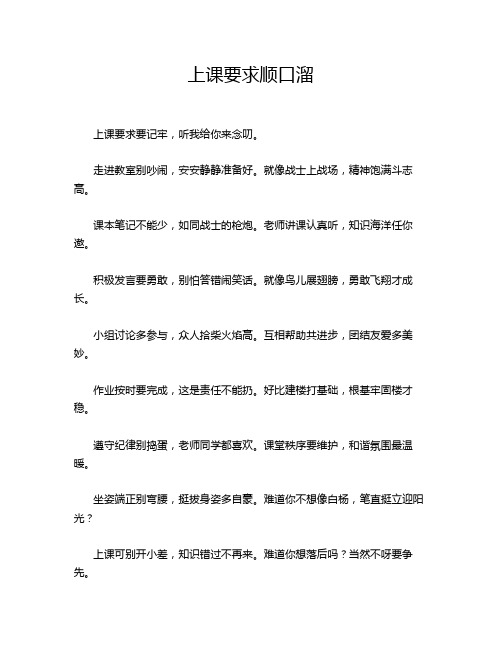 上课要求顺口溜

上课要求要记牢，听我给你来念叨。

走进教室别吵闹，安安静静准备好。就像战士上战场，精神饱满斗志高。

课本笔记不能少，如同战士的枪炮。老师讲课认真听，知识海洋任你遨。

积极发言要勇敢，别怕答错闹笑话。就像鸟儿展翅膀，勇敢飞翔才成长。

小组讨论多参与，众人拾柴火焰高。互相帮助共进步，团结友爱多美妙。

作业按时要完成，这是责任不能扔。好比建楼打基础，根基牢固楼才稳。

遵守纪律别捣蛋，老师同学都喜欢。课堂秩序要维护，和谐氛围最温暖。

坐姿端正别弯腰，挺拔身姿多自豪。难道你不想像白杨，笔直挺立迎阳光？

上课可别开小差，知识错过不再来。难道你想落后吗？当然不呀要争先。